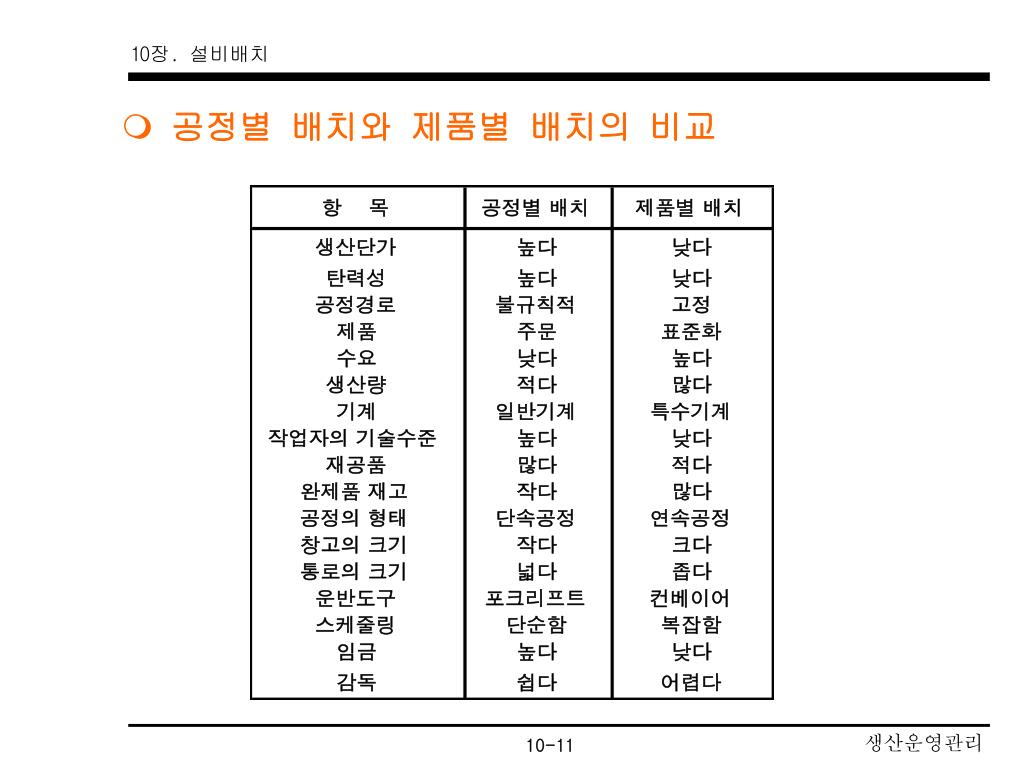 10장. 설비배치

❍ 공정별 배치와 제품별 배치의 비교

| 항 목 | 공정별 배치 | 제품별 배치 |
|---|---|---|
| 생산단가 | 높다 | 낮다 |
| 탄력성 | 높다 | 낮다 |
| 공정경로 | 불규칙적 | 고정 |
| 제품 | 주문 | 표준화 |
| 수요 | 낮다 | 높다 |
| 생산량 | 적다 | 많다 |
| 기계 | 일반기계 | 특수기계 |
| 작업자의 기술수준 | 높다 | 낮다 |
| 재공품 | 많다 | 적다 |
| 완제품 재고 | 작다 | 많다 |
| 공정의 형태 | 단속공정 | 연속공정 |
| 창고의 크기 | 작다 | 크다 |
| 통로의 크기 | 넓다 | 좁다 |
| 운반도구 | 포크리프트 | 컨베이어 |
| 스케줄링 | 단순함 | 복잡함 |
| 임금 | 높다 | 낮다 |
| 감독 | 쉽다 | 어렵다 |

10-11

생산운영관리